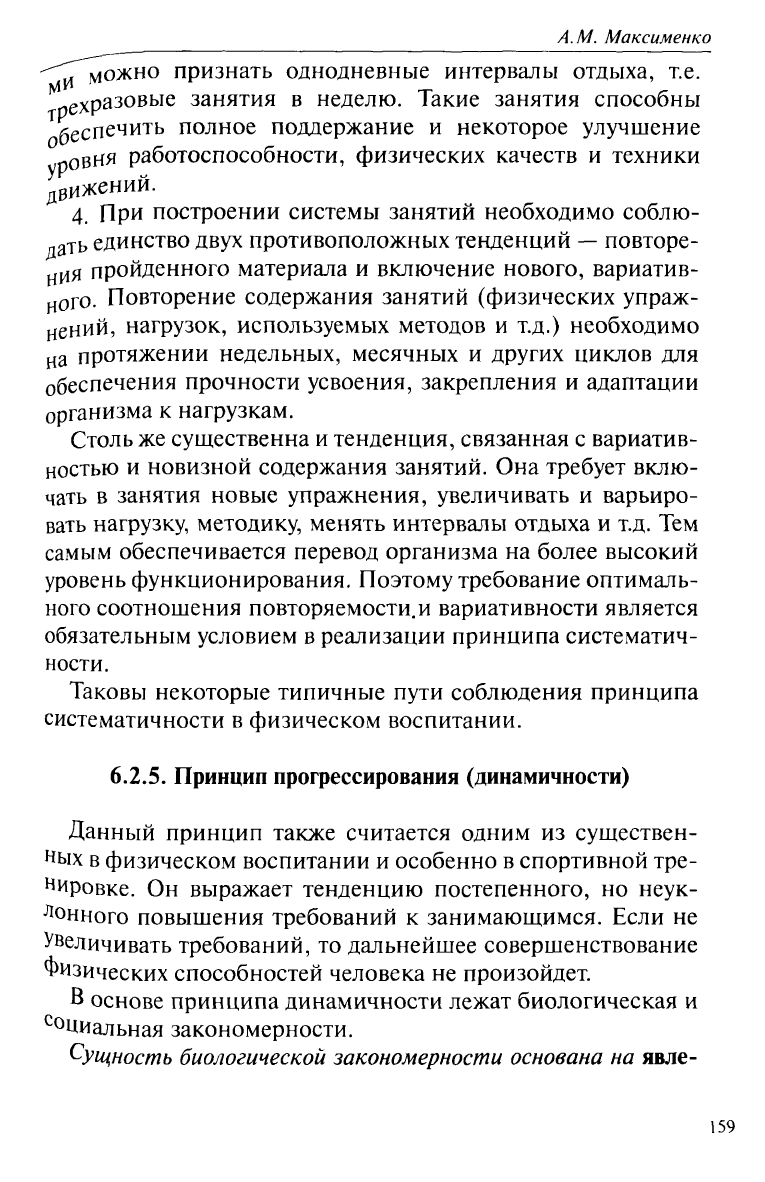 А.М. Максименко

ми можно признать однодневные интервалы отдыха, т.е. трехразовые занятия в неделю. Такие занятия способны обеспечить полное поддержание и некоторое улучшение уровня работоспособности, физических качеств и техники движений.

4. При построении системы занятий необходимо соблюдать единство двух противоположных тенденций — повторения пройденного материала и включение нового, вариативного. Повторение содержания занятий (физических упражнений, нагрузок, используемых методов и т.д.) необходимо на протяжении недельных, месячных и других циклов для обеспечения прочности усвоения, закрепления и адаптации организма к нагрузкам.

Столь же существенна и тенденция, связанная с вариативностью и новизной содержания занятий. Она требует включать в занятия новые упражнения, увеличивать и варьировать нагрузку, методику, менять интервалы отдыха и т.д. Тем самым обеспечивается перевод организма на более высокий уровень функционирования. Поэтому требование оптимального соотношения повторяемости.и вариативности является обязательным условием в реализации принципа систематичности.

Таковы некоторые типичные пути соблюдения принципа систематичности в физическом воспитании.

6.2.5. Принцип прогрессирования (динамичности)

Данный принцип также считается одним из существенных в физическом воспитании и особенно в спортивной тренировке. Он выражает тенденцию постепенного, но неуклонного повышения требований к занимающимся. Если не увеличивать требований, то дальнейшее совершенствование физических способностей человека не произойдет.

В основе принципа динамичности лежат биологическая и социальная закономерности.

Сущность биологической закономерности основана на явле-

159